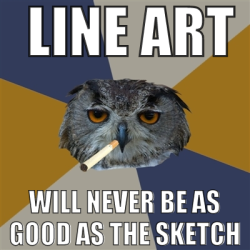 LINE ART

WILL NEVER BE AS GOOD AS THE SKETCH